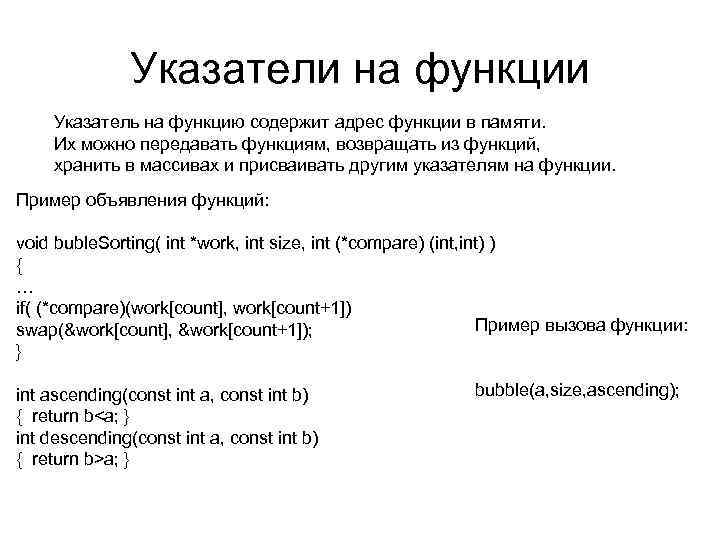 Указатели на функции

Указатель на функцию содержит адрес функции в памяти. Их можно передавать функциям, возвращать из функций, хранить в массивах и присваивать другим указателям на функции.

Пример объявления функций:

void bubleSorting( int *work, int size, int (*compare) (int,int) )
{
…
if( (*compare)(work[count], work[count+1])
swap(&work[count], &work[count+1]);
}

int ascending(const int a, const int b)
{ return b<a; }
int descending(const int a, const int b)
{ return b>a; }

Пример вызова функции:

bubble(a,size,ascending);